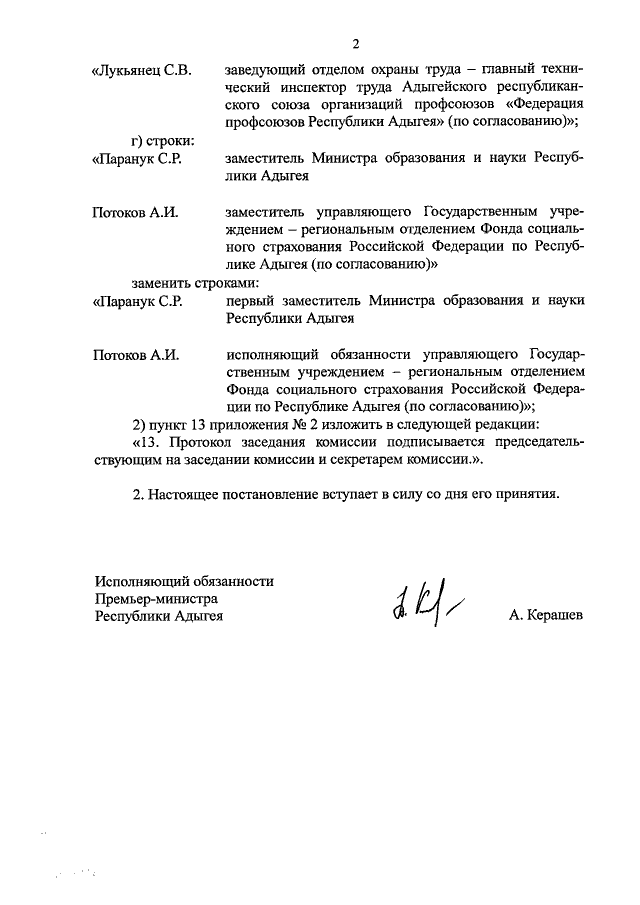 2

«Лукьянец С.В. заведующий отделом охраны труда – главный технический инспектор труда Адыгейского республиканского союза организаций профсоюзов «Федерация профсоюзов Республики Адыгея» (по согласованию)»;

г) строки:

«Паранук С.Р. заместитель Министра образования и науки Республики Адыгея

Потоков А.И. заместитель управляющего Государственным учреждением – региональным отделением Фонда социального страхования Российской Федерации по Республике Адыгея (по согласованию)»

заменить строками:

«Паранук С.Р. первый заместитель Министра образования и науки Республики Адыгея

Потоков А.И. исполняющий обязанности управляющего Государственным учреждением – региональным отделением Фонда социального страхования Российской Федерации по Республике Адыгея (по согласованию)»;

2) пункт 13 приложения № 2 изложить в следующей редакции:

«13. Протокол заседания комиссии подписывается председательствующим на заседании комиссии и секретарем комиссии.».

2. Настоящее постановление вступает в силу со дня его принятия.

Исполняющий обязанности
Премьер-министра
Республики Адыгея А. Керашев